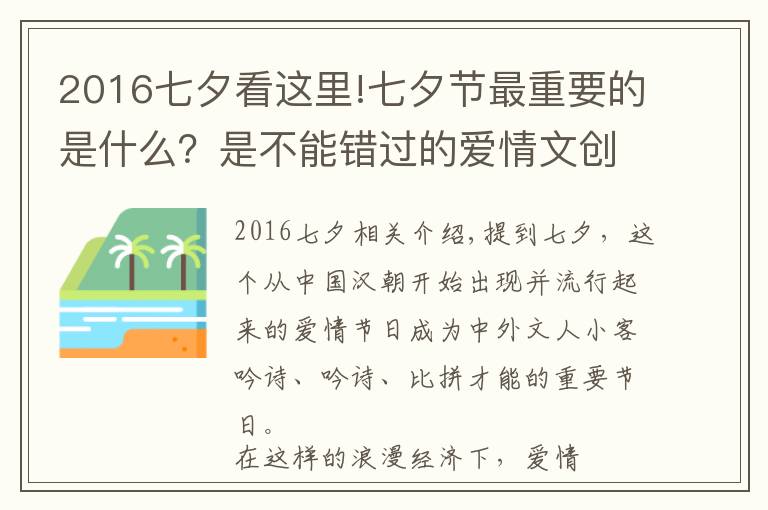 2016七夕看这里!七夕节最重要的是什么？是不能错过的爱情文创

2016七夕相关介绍,提到七夕，这个从中国汉朝开始出现并流行起来的爱情节日成为中外文人小客吟诗、吟诗、比拼才能的重要节日。

在这样的浪漫经济下，爱情